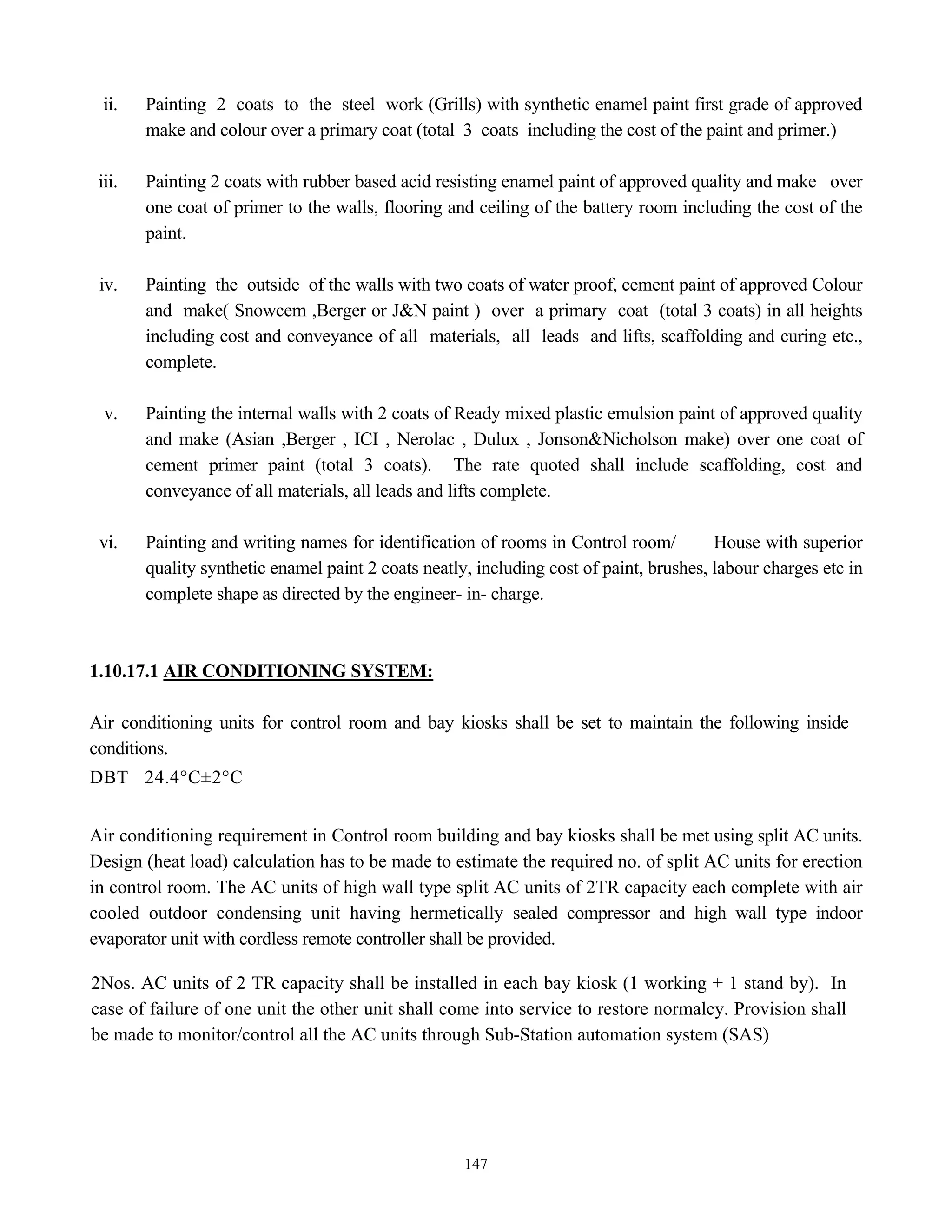 ii. Painting 2 coats to the steel work (Grills) with synthetic enamel paint first grade of approved make and colour over a primary coat (total 3 coats including the cost of the paint and primer.)

iii. Painting 2 coats with rubber based acid resisting enamel paint of approved quality and make over one coat of primer to the walls, flooring and ceiling of the battery room including the cost of the paint.

iv. Painting the outside of the walls with two coats of water proof, cement paint of approved Colour and make( Snowcem ,Berger or J&N paint ) over a primary coat (total 3 coats) in all heights including cost and conveyance of all materials, all leads and lifts, scaffolding and curing etc., complete.

v. Painting the internal walls with 2 coats of Ready mixed plastic emulsion paint of approved quality and make (Asian ,Berger , ICI , Nerolac , Dulux , Jonson&Nicholson make) over one coat of cement primer paint (total 3 coats). The rate quoted shall include scaffolding, cost and conveyance of all materials, all leads and lifts complete.

vi. Painting and writing names for identification of rooms in Control room/ House with superior quality synthetic enamel paint 2 coats neatly, including cost of paint, brushes, labour charges etc in complete shape as directed by the engineer- in- charge.

1.10.17.1 AIR CONDITIONING SYSTEM:

Air conditioning units for control room and bay kiosks shall be set to maintain the following inside conditions.
DBT 24.4°C±2°C

Air conditioning requirement in Control room building and bay kiosks shall be met using split AC units. Design (heat load) calculation has to be made to estimate the required no. of split AC units for erection in control room. The AC units of high wall type split AC units of 2TR capacity each complete with air cooled outdoor condensing unit having hermetically sealed compressor and high wall type indoor evaporator unit with cordless remote controller shall be provided.

2Nos. AC units of 2 TR capacity shall be installed in each bay kiosk (1 working + 1 stand by). In case of failure of one unit the other unit shall come into service to restore normalcy. Provision shall be made to monitor/control all the AC units through Sub-Station automation system (SAS)

147